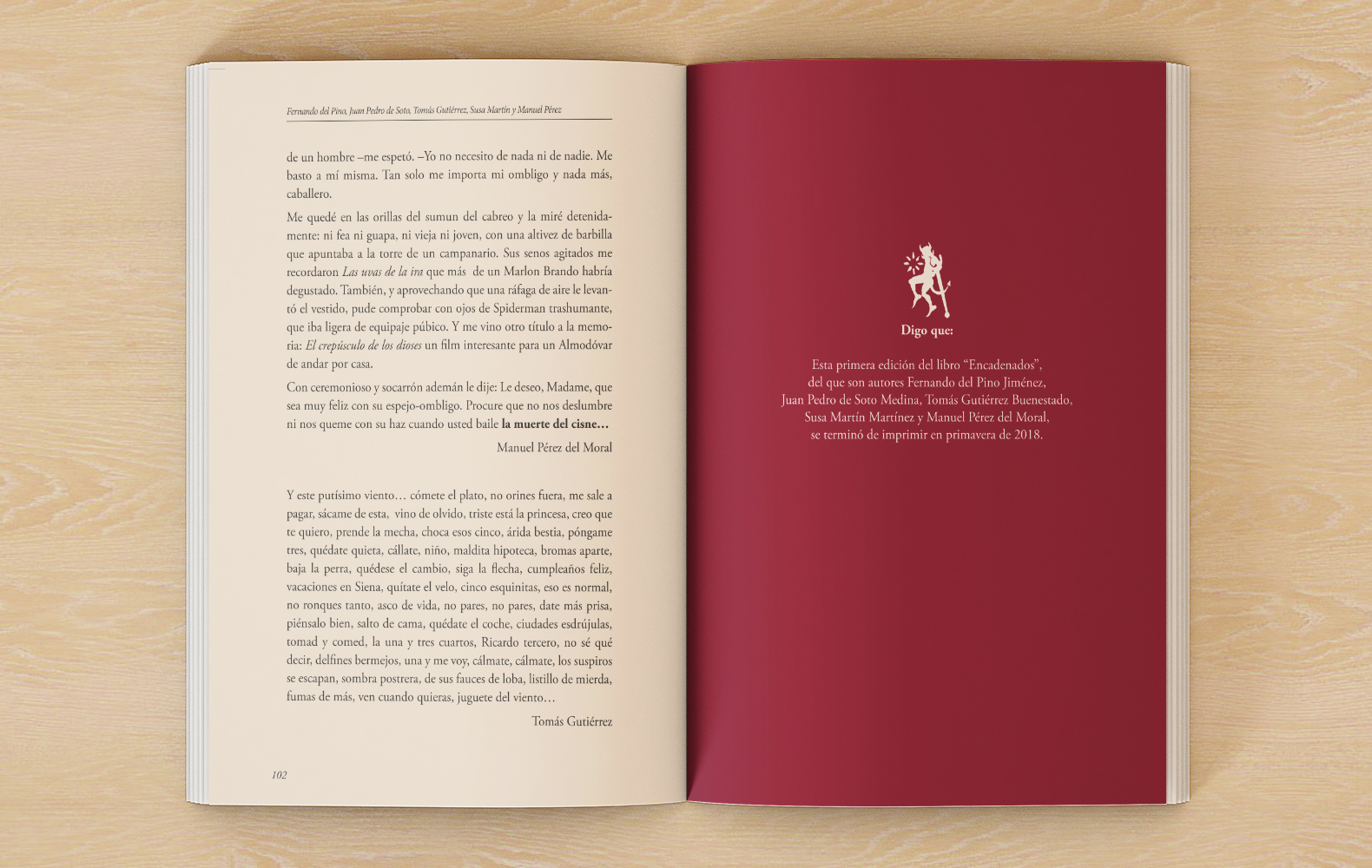 Fernando del Pino, Juan Pedro de Soto, Tomás Gutiérrez, Susa Martín y Manuel Pérez

de un hombre –me espetó. –Yo no necesito de nada ni de nadie. Me basto a mí misma. Tan solo me importa mi ombligo y nada más, caballero.

Me quedé en las orillas del sumun del cabreo y la miré detenidamente: ni fea ni guapa, ni vieja ni joven, con una altivez de barbilla que apuntaba a la torre de un campanario. Sus senos agitados me recordaron Las uvas de la ira que más de un Marlon Brando habría degustado. También, y aprovechando que una ráfaga de aire le levantó el vestido, pude comprobar con ojos de Spiderman trashumante, que iba ligera de equipaje púbico. Y me vino otro título a la memoria: El crepúsculo de los dioses un film interesante para un Almodóvar de andar por casa.

Con ceremonioso y socarrón ademán le dije: Le deseo, Madame, que sea muy feliz con su espejo-ombligo. Procure que no nos deslumbre ni nos queme con su haz cuando usted baile la muerte del cisne...

Manuel Pérez del Moral

Y este putísimo viento… cómete el plato, no orines fuera, me sale a pagar, sácame de esta, vino de olvido, triste está la princesa, creo que te quiero, prende la mecha, choca esos cinco, árida bestia, póngame tres, quédate quieta, cállate, niño, maldita hipoteca, bromas aparte, baja la perra, quédese el cambio, siga la flecha, cumpleaños feliz, vacaciones en Siena, quítate el velo, cinco esquinitas, eso es normal, no ronques tanto, asco de vida, no pares, no pares, date más prisa, piénsalo bien, salto de cama, quédate el coche, ciudades esdrújulas, tomad y comed, la una y tres cuartos, Ricardo tercero, no sé qué decir, delfines bermejos, una y me voy, cálmate, cálmate, los suspiros se escapan, sombra postrera, de sus fauces de loba, listillo de mierda, fumas de más, ven cuando quieras, juguete del viento…

Tomás Gutiérrez

102

Digo que:

Esta primera edición del libro "Encadenados",
del que son autores Fernando del Pino Jiménez,
Juan Pedro de Soto Medina, Tomás Gutiérrez Buenestado,
Susa Martín Martínez y Manuel Pérez del Moral,
se terminó de imprimir en primavera de 2018.